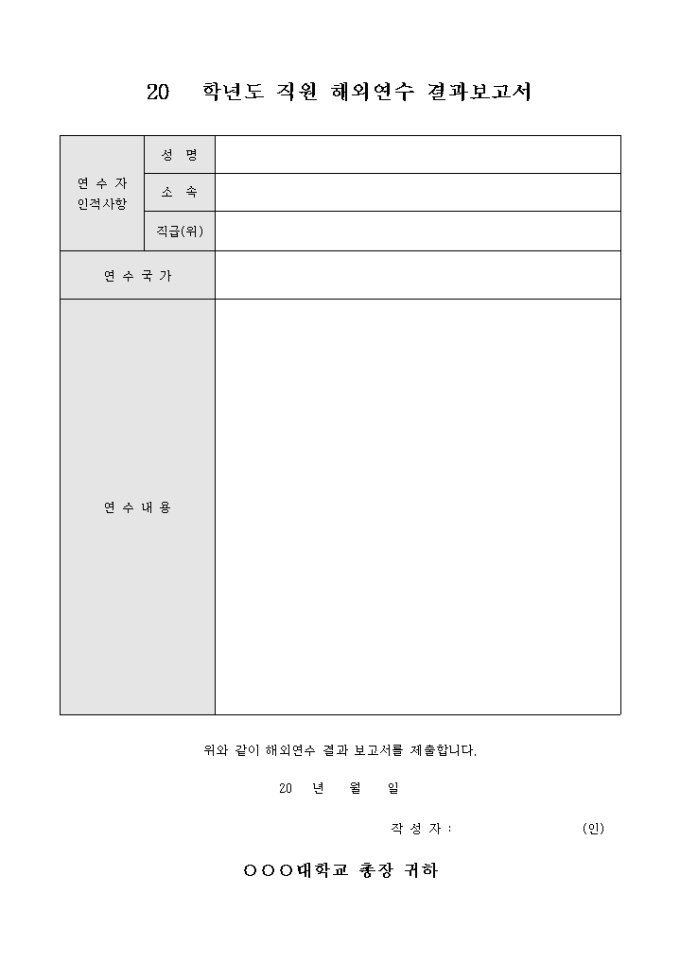 20 학년도 직원 해외연수 결과보고서

| 연 수 자 인적사항 | 성 명 | |
|---|---|---|
| | 소 속 | |
| | 직급(위) | |
| 연 수 국 가 | | |
| 연 수 내 용 | | |

위와 같이 해외연수 결과 보고서를 제출합니다.

20 년 월 일

작 성 자 : (인)

○○○대학교 총장 귀하